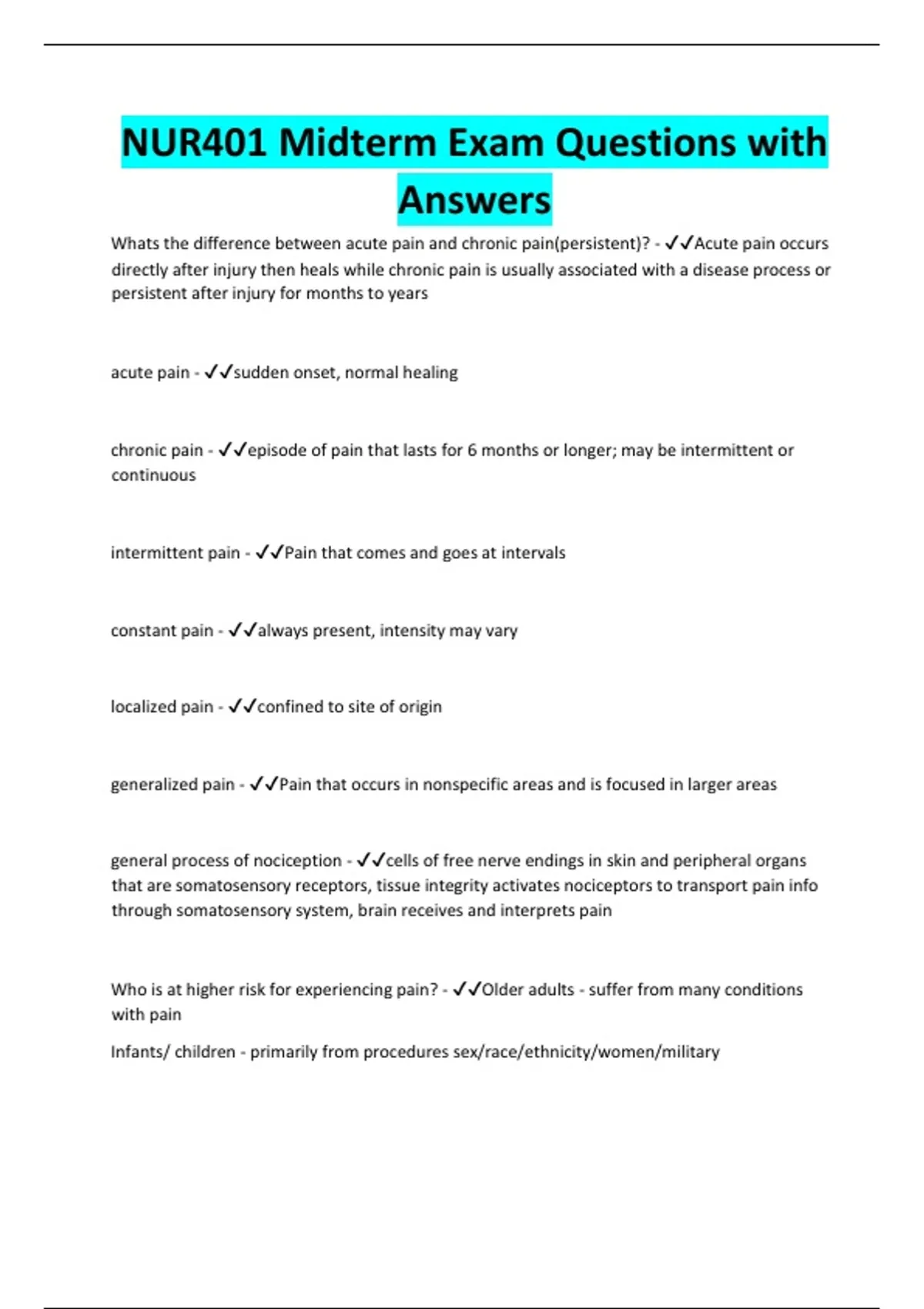 NUR401 Midterm Exam Questions with Answers

Whats the difference between acute pain and chronic pain(persistent)? - ✓✓Acute pain occurs directly after injury then heals while chronic pain is usually associated with a disease process or persistent after injury for months to years

acute pain - ✓✓sudden onset, normal healing

chronic pain - ✓✓episode of pain that lasts for 6 months or longer; may be intermittent or continuous

intermittent pain - ✓✓Pain that comes and goes at intervals

constant pain - ✓✓always present, intensity may vary

localized pain - ✓✓confined to site of origin

generalized pain - ✓✓Pain that occurs in nonspecific areas and is focused in larger areas

general process of nociception - ✓✓cells of free nerve endings in skin and peripheral organs that are somatosensory receptors, tissue integrity activates nociceptors to transport pain info through somatosensory system, brain receives and interprets pain

Who is at higher risk for experiencing pain? - ✓✓Older adults - suffer from many conditions with pain

Infants/ children - primarily from procedures sex/race/ethnicity/women/military